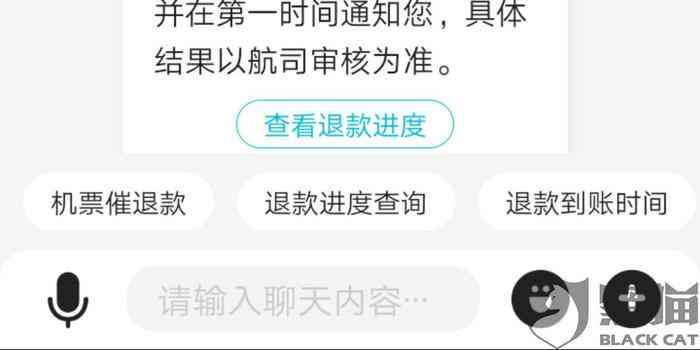 并在第一时间通知您，具体结果以航司审核为准。

查看退款进度

机票催退款

退款进度查询

退款到账时间

请输入聊天内容…

黑猫

BLACK CAT